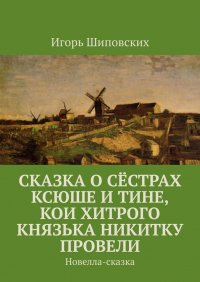 Игорь Шиповских

СКАЗКА О СЁСТРАХ КСЮШЕ И ТИНЕ, КОИ ХИТРОГО КНЯЗЬКА НИКИТКУ ПРОВЕЛИ

Новелла-сказка